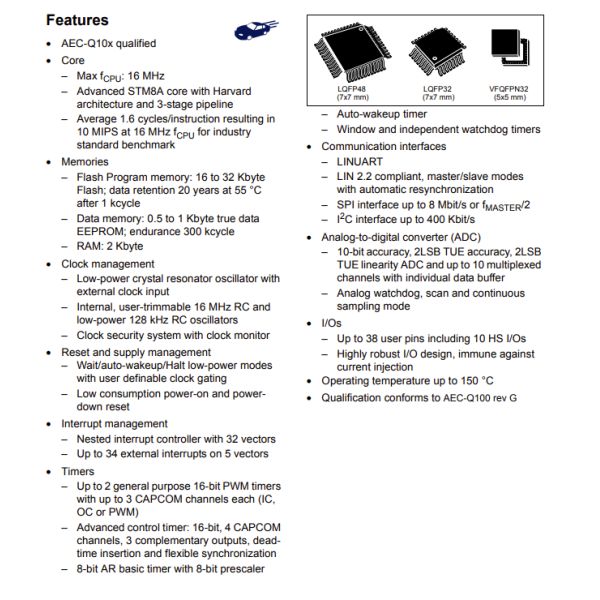 Features

• AEC-Q10x qualified
• Core
– Max $f_{CPU}$: 16 MHz
– Advanced STM8A core with Harvard architecture and 3-stage pipeline
– Average 1.6 cycles/instruction resulting in 10 MIPS at 16 MHz $f_{CPU}$ for industry standard benchmark
• Memories
– Flash Program memory: 16 to 32 Kbyte Flash; data retention 20 years at 55 °C after 1 kcycle
– Data memory: 0.5 to 1 Kbyte true data EEPROM; endurance 300 kcycle
– RAM: 2 Kbyte
• Clock management
– Low-power crystal resonator oscillator with external clock input
– Internal, user-trimmable 16 MHz RC and low-power 128 kHz RC oscillators
– Clock security system with clock monitor
• Reset and supply management
– Wait/auto-wakeup/Halt low-power modes with user definable clock gating
– Low consumption power-on and power-down reset
• Interrupt management
– Nested interrupt controller with 32 vectors
– Up to 34 external interrupts on 5 vectors
• Timers
– Up to 2 general purpose 16-bit PWM timers with up to 3 CAPCOM channels each (IC, OC or PWM)
– Advanced control timer: 16-bit, 4 CAPCOM channels, 3 complementary outputs, dead-time insertion and flexible synchronization
– 8-bit AR basic timer with 8-bit prescaler

LQFP48 (7x7 mm)
LQFP32 (7x7 mm)
VFQFPN32 (5x5 mm)

– Auto-wakeup timer
– Window and independent watchdog timers
• Communication interfaces
– LINUART
– LIN 2.2 compliant, master/slave modes with automatic resynchronization
– SPI interface up to 8 Mbit/s or $f_{MASTER}/2$
– $I^2C$ interface up to 400 Kbit/s
• Analog-to-digital converter (ADC)
– 10-bit accuracy, 2LSB TUE accuracy, 2LSB TUE linearity ADC and up to 10 multiplexed channels with individual data buffer
– Analog watchdog, scan and continuous sampling mode
• I/Os
– Up to 38 user pins including 10 HS I/Os
– Highly robust I/O design, immune against current injection
• Operating temperature up to 150 °C
• Qualification conforms to AEC-Q100 rev G